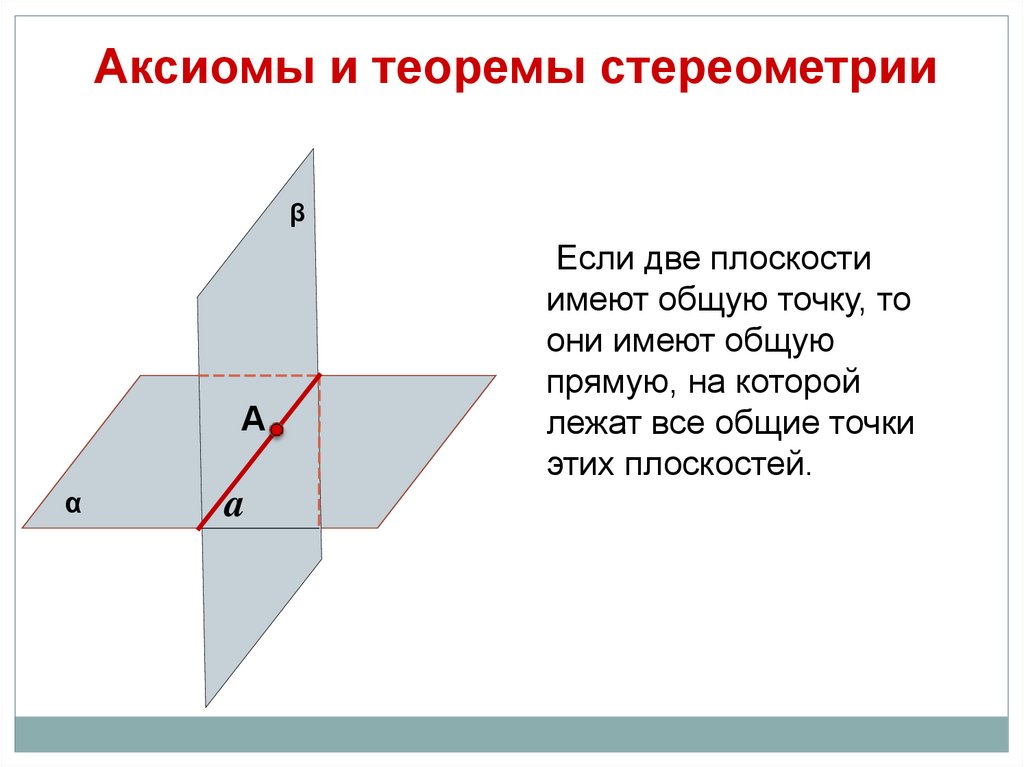 Аксиомы и теоремы стереометрии

β

А

α

$a$

Если две плоскости имеют общую точку, то они имеют общую прямую, на которой лежат все общие точки этих плоскостей.